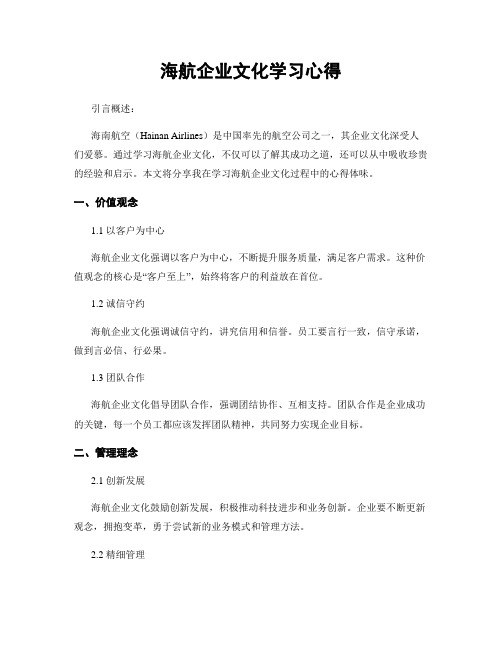 海航企业文化学习心得

引言概述：

海南航空（Hainan Airlines）是中国率先的航空公司之一，其企业文化深受人们爱慕。通过学习海航企业文化，不仅可以了解其成功之道，还可以从中吸收珍贵的经验和启示。本文将分享我在学习海航企业文化过程中的心得体味。

一、价值观念

1.1 以客户为中心

海航企业文化强调以客户为中心，不断提升服务质量，满足客户需求。这种价值观念的核心是“客户至上”，始终将客户的利益放在首位。

1.2 诚信守约

海航企业文化强调诚信守约，讲究信用和信誉。员工要言行一致，信守承诺，做到言必信、行必果。

1.3 团队合作

海航企业文化倡导团队合作，强调团结协作、互相支持。团队合作是企业成功的关键，每一个员工都应该发挥团队精神，共同努力实现企业目标。

二、管理理念

2.1 创新发展

海航企业文化鼓励创新发展，积极推动科技进步和业务创新。企业要不断更新观念，拥抱变革，勇于尝试新的业务模式和管理方法。

2.2 精细管理